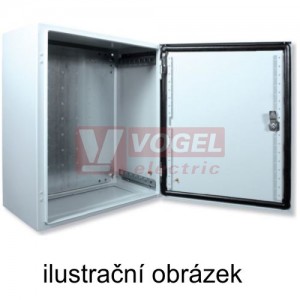 VOGEL
electric

ilustrační obrázek